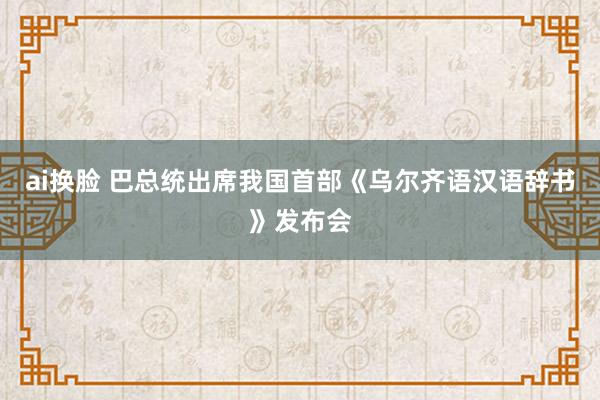 ai换脸 巴总统出席我国首部《乌尔齐语汉语辞书》发布会